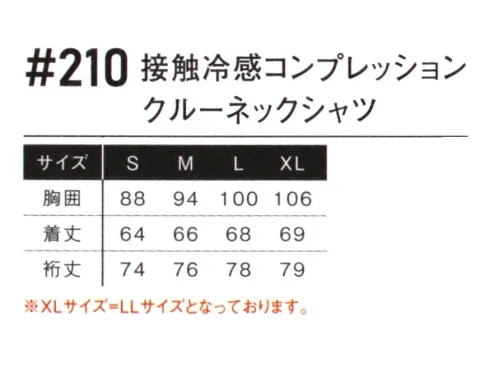 #210 接触冷感コンプレッション
クルーネックシャツ

| サイズ | S | M | L | XL |
|---|---|---|---|---|
| 胸囲 | 88 | 94 | 100 | 106 |
| 着丈 | 64 | 66 | 68 | 69 |
| 裄丈 | 74 | 76 | 78 | 79 |

※XLサイズ=LLサイズとなっております。